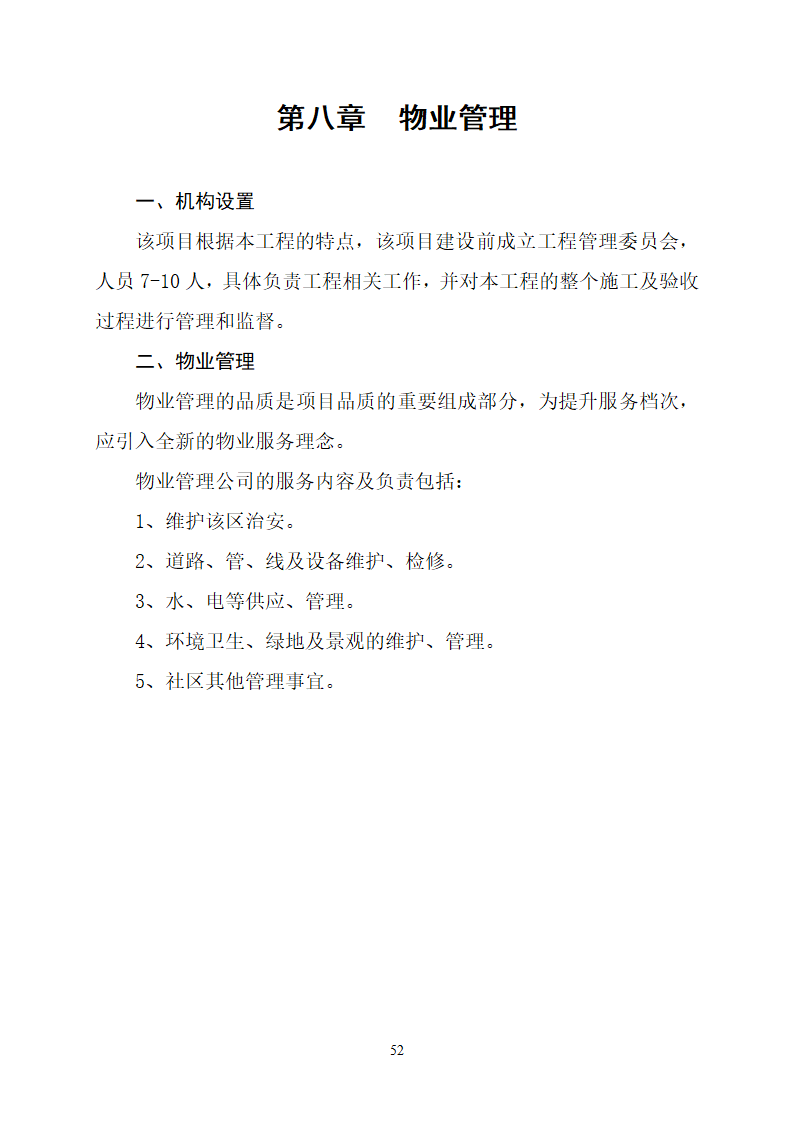 第八章　物业管理

一、机构设置

该项目根据本工程的特点，该项目建设前成立工程管理委员会，人员 7-10 人，具体负责工程相关工作，并对本工程的整个施工及验收过程进行管理和监督。

二、物业管理

物业管理的品质是项目品质的重要组成部分，为提升服务档次，应引入全新的物业服务理念。

物业管理公司的服务内容及负责包括：

1、维护该区治安。

2、道路、管、线及设备维护、检修。

3、水、电等供应、管理。

4、环境卫生、绿地及景观的维护、管理。

5、社区其他管理事宜。

52